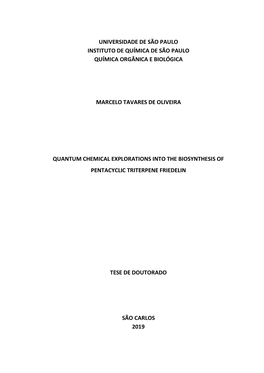 UNIVERSIDADE DE SÃO PAULO
INSTITUTO DE QUÍMICA DE SÃO PAULO
QUÍMICA ORGÂNICA E BIOLÓGICA

MARCELO TAVARES DE OLIVEIRA

QUANTUM CHEMICAL EXPLORATIONS INTO THE BIOSYNTHESIS OF PENTACYCLIC TRITERPENE FRIEDELIN

TESE DE DOUTORADO

SÃO CARLOS
2019